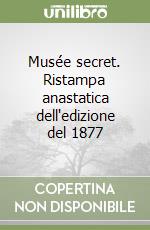 unilibro

Musée secret. Ristampa anastatica dell'edizione del 1877

COPERTINA NON DISPONIBILE